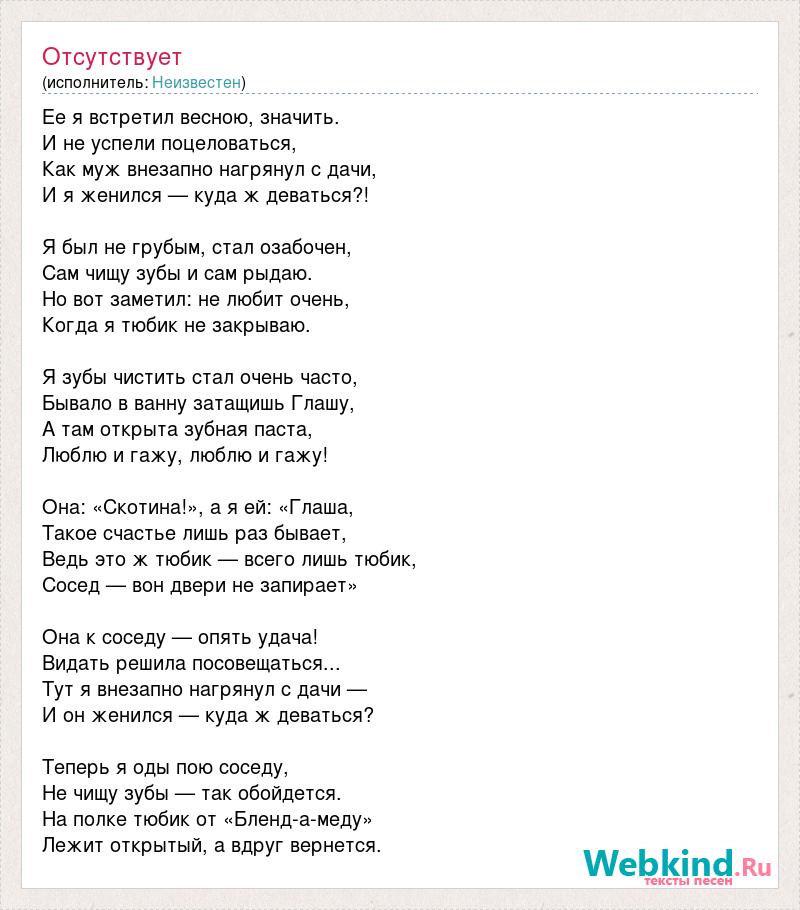 Отсутствует
(исполнитель: Неизвестен)

Ее я встретил весною, значить.
И не успели поцеловаться,
Как муж внезапно нагрянул с дачи,
И я женился — куда ж деваться?!

Я был не грубым, стал озабочен,
Сам чищу зубы и сам рыдаю.
Но вот заметил: не любит очень,
Когда я тюбик не закрываю.

Я зубы чистить стал очень часто,
Бывало в ванну затащишь Глашу,
А там открыта зубная паста,
Люблю и гажу, люблю и гажу!

Она: «Скотина!», а я ей: «Глаша,
Такое счастье лишь раз бывает,
Ведь это ж тюбик — всего лишь тюбик,
Сосед — вон двери не запирает»

Она к соседу — опять удача!
Видать решила посовещаться...
Тут я внезапно нагрянул с дачи —
И он женился — куда ж деваться?

Теперь я оды пою соседу,
Не чищу зубы — так обойдется.
На полке тюбик от «Бленд-а-меду»
Лежит открытый, а вдруг вернется.

Webkind.Ru
тексты песен